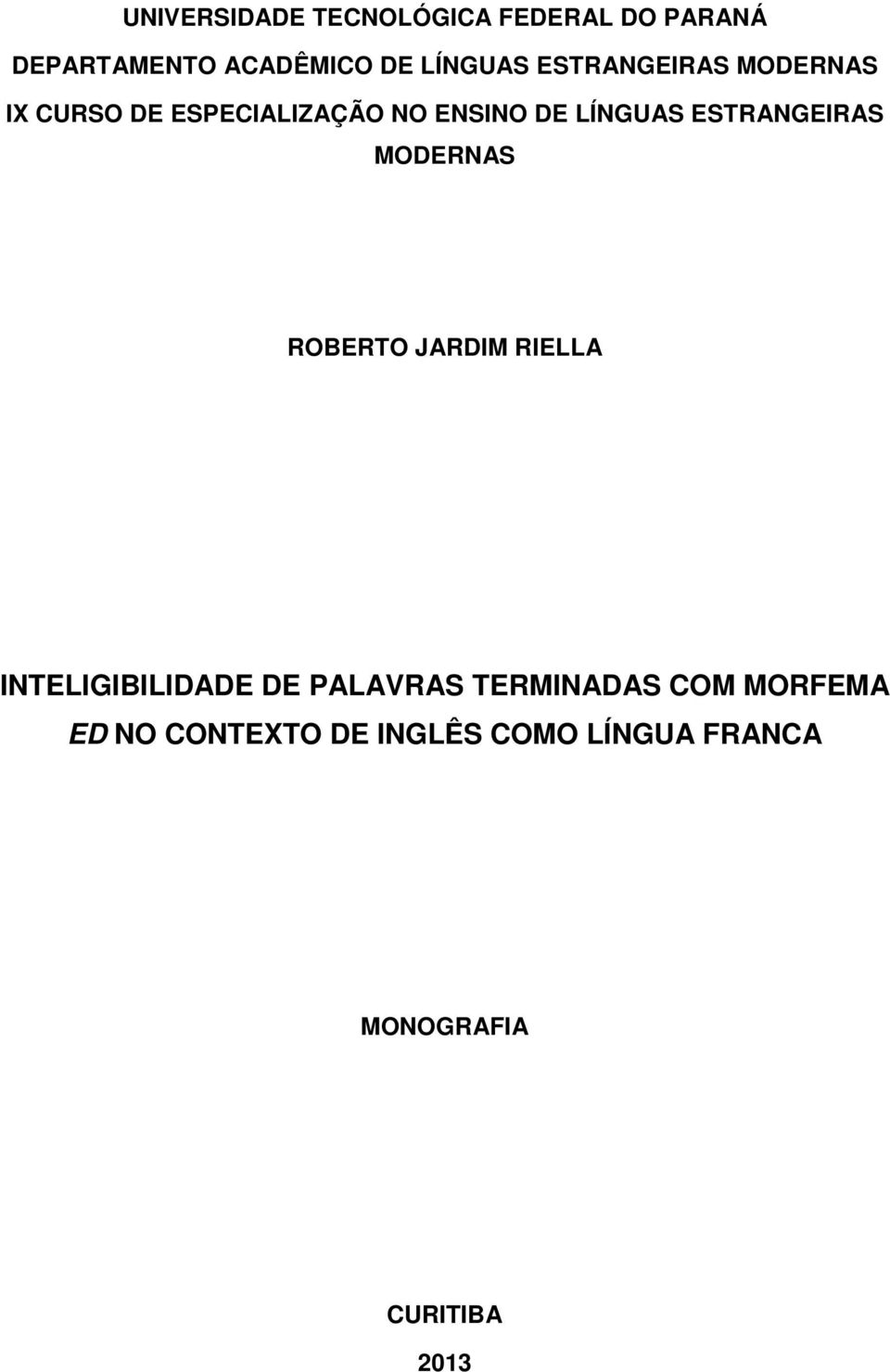 UNIVERSIDADE TECNOLÓGICA FEDERAL DO PARANÁ
DEPARTAMENTO ACADÊMICO DE LÍNGUAS ESTRANGEIRAS MODERNAS
IX CURSO DE ESPECIALIZAÇÃO NO ENSINO DE LÍNGUAS ESTRANGEIRAS MODERNAS

ROBERTO JARDIM RIELLA

INTELIGIBILIDADE DE PALAVRAS TERMINADAS COM MORFEMA ED NO CONTEXTO DE INGLÊS COMO LÍNGUA FRANCA

MONOGRAFIA

CURITIBA
2013